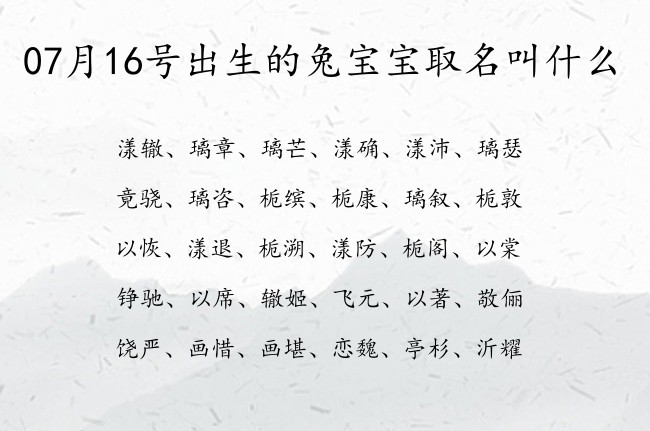 07月16号出生的兔宝宝取名叫什么

漾辙、璃章、璃芒、漾确、漾沛、璃瑟

竟骁、璃咨、栀缤、栀康、璃叙、栀敦

以恢、漾退、栀溯、漾防、栀阁、以棠

铮驰、以席、辙姬、飞元、以著、敬俪

饶严、画惜、画堪、恋魏、亭杉、沂耀